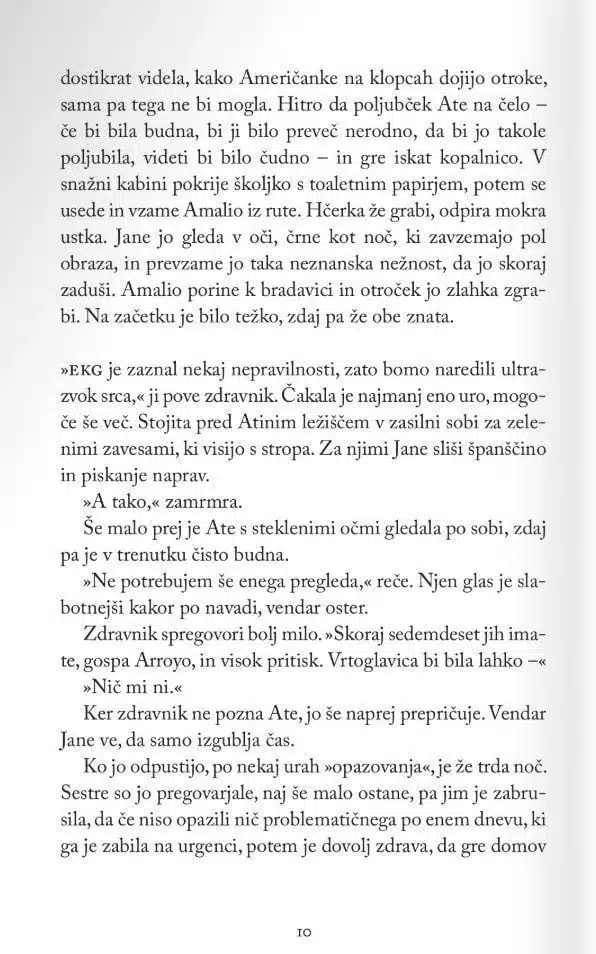 dostikrat videla, kako Američanke na klopcah dojijo otroke, sama pa tega ne bi mogla. Hitro da poljubček Ate na čelo – če bi bila budna, bi ji bilo preveč nerodno, da bi jo takole poljubila, videti bi bilo čudno – in gre iskat kopalnico. V snažni kabini pokrije školjko s toaletnim papirjem, potem se usede in vzame Amalio iz rute. Hčerka že grabi, odpira mokra ustka. Jane jo gleda v oči, črne kot noč, ki zavzemajo pol obraza, in prevzame jo taka neznanska nežnost, da jo skoraj zaduši. Amalio porine k bradavici in otroček jo zlahka zgrabi. Na začetku je bilo težko, zdaj pa že obe znata.

»EKG je zaznal nekaj nepravilnosti, zato bomo naredili ultrazvok srca,« ji pove zdravnik. Čakala je najmanj eno uro, mogoče še več. Stojita pred Atinim ležiščem v zasilni sobi za zelenimi zavesami, ki visijo s stropa. Za njimi Jane sliši španščino in piskanje naprav.

»A tako,« zamrmra.

Še malo prej je Ate s steklenimi očmi gledala po sobi, zdaj pa je v trenutku čisto budna.

»Ne potrebujem še enega pregleda,« reče. Njen glas je slabotnejši kakor po navadi, vendar oster.

Zdravnik spregovori bolj milo. »Skoraj sedemdeset jih imate, gospa Arroyo, in visok pritisk. Vrtoglavica bi bila lahko –«

»Nič mi ni.«

Ker zdravnik ne pozna Ate, jo še naprej prepričuje. Vendar Jane ve, da samo izgublja čas.

Ko jo odpustijo, po nekaj urah »opazovanja«, je že trda noč. Sestre so jo pregovarjale, naj še malo ostane, pa jim je zabrusila, da če niso opazili nič problematičnega po enem dnevu, ki ga je zabila na urgenci, potem je dovolj zdrava, da gre domov

10